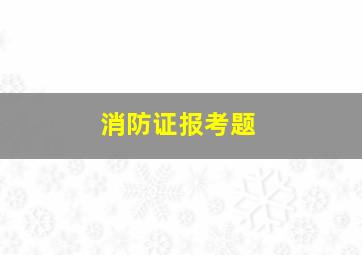 消防证报考题